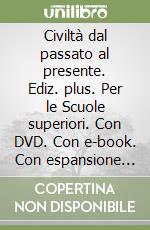 unilibro

Civiltà dal passato al presente. Ediz. plus. Per le Scuole superiori. Con DVD. Con e-book. Con espansione...

COPERTINA
NON DISPONIBILE